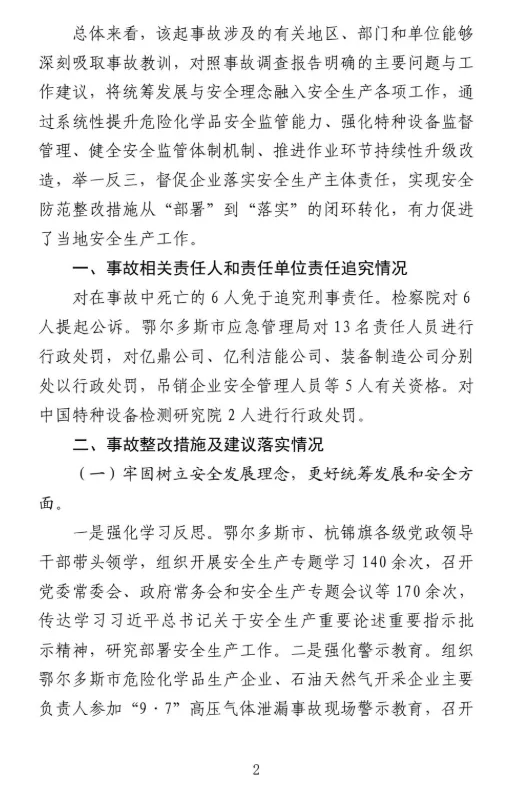 总体来看，该起事故涉及的有关地区、部门和单位能够深刻吸取事故教训，对照事故调查报告明确的主要问题与工作建议，将统筹发展与安全理念融入安全生产各项工作，通过系统性提升危险化学品安全监管能力、强化特种设备监督管理、健全安全监管体制机制、推进作业环节持续性升级改造，举一反三，督促企业落实安全生产主体责任，实现安全防范整改措施从“部署”到“落实”的闭环转化，有力促进了当地安全生产工作。

一、事故相关责任人和责任单位责任追究情况

对在事故中死亡的 6 人免于追究刑事责任。检察院对 6 人提起公诉。鄂尔多斯市应急管理局对 13 名责任人员进行行政处罚，对亿鼎公司、亿利洁能公司、装备制造公司分别处以行政处罚，吊销企业安全管理人员等 5 人有关资格。对中国特种设备检测研究院 2 人进行行政处罚。

二、事故整改措施及建议落实情况

（一）牢固树立安全发展理念，更好统筹发展和安全方面。

一是强化学习反思。鄂尔多斯市、杭锦旗各级党政领导干部带头领学，组织开展安全生产专题学习 140 余次，召开党委常委会、政府常务会和安全生产专题会议等 170 余次，传达学习习近平总书记关于安全生产重要论述重要指示批示精神，研究部署安全生产工作。二是强化警示教育。组织鄂尔多斯市危险化学品生产企业、石油天然气开采企业主要负责人参加“9·7”高压气体泄漏事故现场警示教育，召开

2